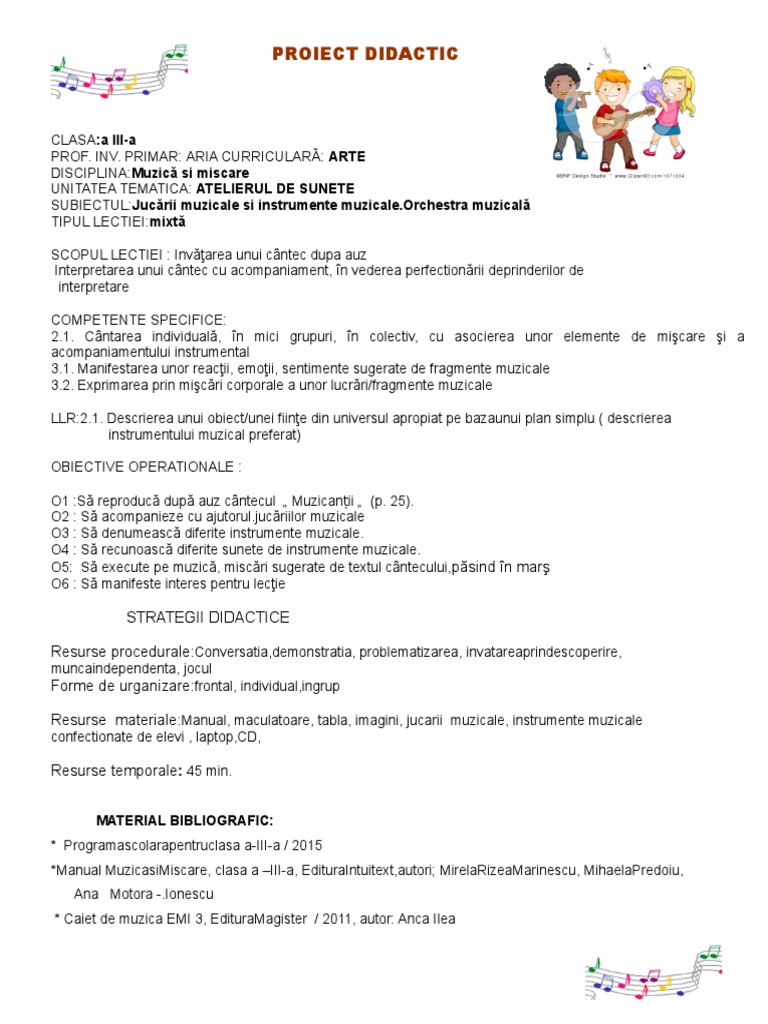 PROIECT DIDACTIC

©BNP Design Studio * www.ClipartOf.com/1071834

CLASA:a III-a
PROF. INV. PRIMAR: ARIA CURRICULARĂ: ARTE
DISCIPLINA:Muzică si miscare
UNITATEA TEMATICA: ATELIERUL DE SUNETE
SUBIECTUL:Jucării muzicale si instrumente muzicale.Orchestra muzicală
TIPUL LECTIEI:mixtă

SCOPUL LECTIEI : Invăţarea unui cântec dupa auz
Interpretarea unui cântec cu acompaniament, în vederea perfectionării deprinderilor de interpretare

COMPETENTE SPECIFICE:
2.1. Cântarea individuală, în mici grupuri, în colectiv, cu asocierea unor elemente de mişcare şi a acompaniamentului instrumental
3.1. Manifestarea unor reacţii, emoţii, sentimente sugerate de fragmente muzicale
3.2. Exprimarea prin mişcări corporale a unor lucrări/fragmente muzicale

LLR:2.1. Descrierea unui obiect/unei fiinţe din universul apropiat pe bazaunui plan simplu ( descrierea instrumentului muzical preferat)

OBIECTIVE OPERATIONALE :

O1 :Să reproducă după auz cântecul „ Muzicanţii „ (p. 25).
O2 : Să acompanieze cu ajutorul.jucăriilor muzicale
O3 : Să denumească diferite instrumente muzicale.
O4 : Să recunoască diferite sunete de instrumente muzicale.
O5: Să execute pe muzică, miscări sugerate de textul cântecului,păsind în marş
O6 : Să manifeste interes pentru lecţie

STRATEGII DIDACTICE

Resurse procedurale:Conversatia,demonstratia, problematizarea, invatareaprindescoperire, muncaindependenta, jocul
Forme de organizare:frontal, individual,ingrup

Resurse materiale:Manual, maculatoare, tabla, imagini, jucarii muzicale, instrumente muzicale confectionate de elevi , laptop,CD,

Resurse temporale: 45 min.

MATERIAL BIBLIOGRAFIC:
* Programascolarapentruclasa a-III-a / 2015
*Manual MuzicasiMiscare, clasa a –III-a, EdituraIntuitext,autori; MirelaRizeaMarinescu, MihaelaPredoiu, Ana Motora -.Ionescu
* Caiet de muzica EMI 3, EdituraMagister / 2011, autor: Anca Ilea